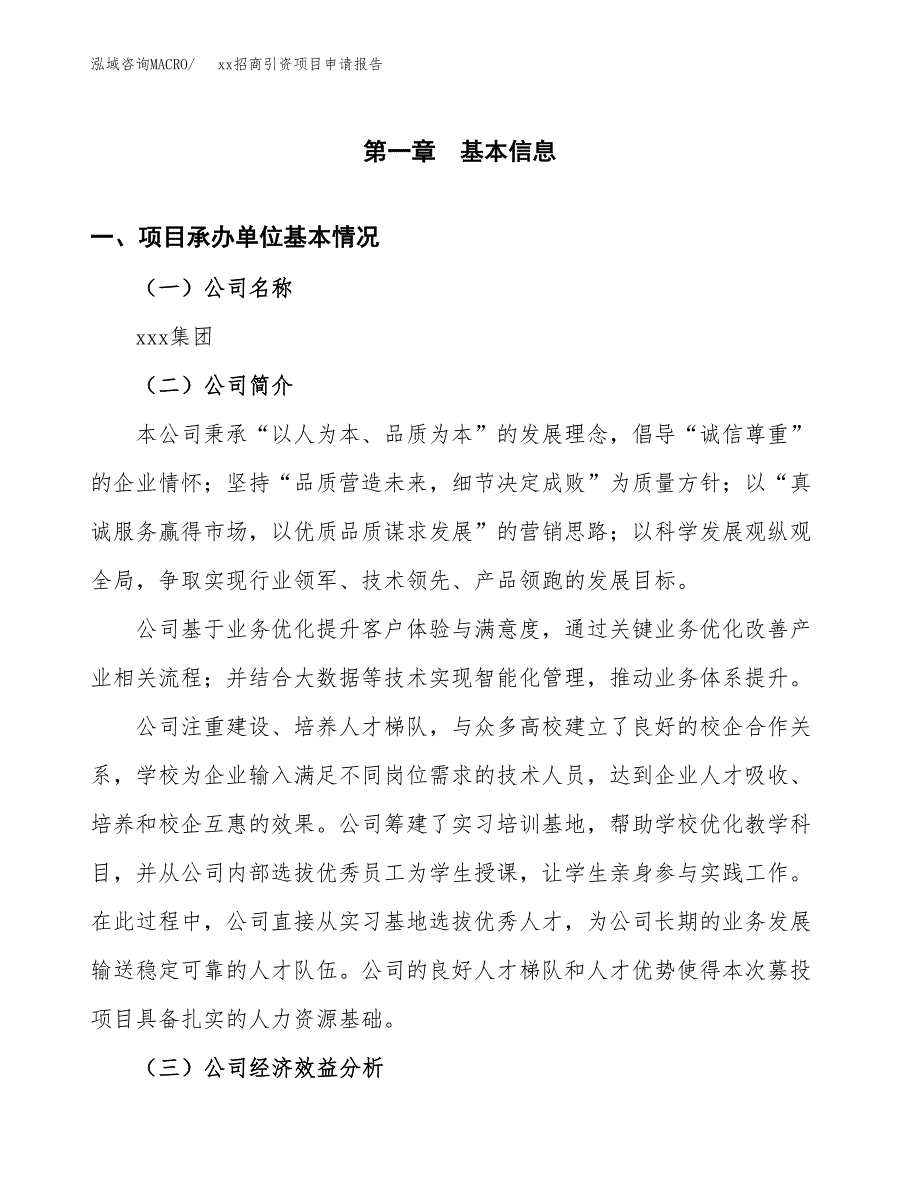 泓域咨询MACRO/　　xx招商引资项目申请报告

第一章　基本信息

一、项目承办单位基本情况

（一）公司名称

xxx集团

（二）公司简介

本公司秉承“以人为本、品质为本”的发展理念，倡导“诚信尊重”的企业情怀；坚持“品质营造未来，细节决定成败”为质量方针；以“真诚服务赢得市场，以优质品质谋求发展”的营销思路；以科学发展观纵观全局，争取实现行业领军、技术领先、产品领跑的发展目标。

公司基于业务优化提升客户体验与满意度，通过关键业务优化改善产业相关流程；并结合大数据等技术实现智能化管理，推动业务体系提升。

公司注重建设、培养人才梯队，与众多高校建立了良好的校企合作关系，学校为企业输入满足不同岗位需求的技术人员，达到企业人才吸收、培养和校企互惠的效果。公司筹建了实习培训基地，帮助学校优化教学科目，并从公司内部选拔优秀员工为学生授课，让学生亲身参与实践工作。在此过程中，公司直接从实习基地选拔优秀人才，为公司长期的业务发展输送稳定可靠的人才队伍。公司的良好人才梯队和人才优势使得本次募投项目具备扎实的人力资源基础。

（三）公司经济效益分析